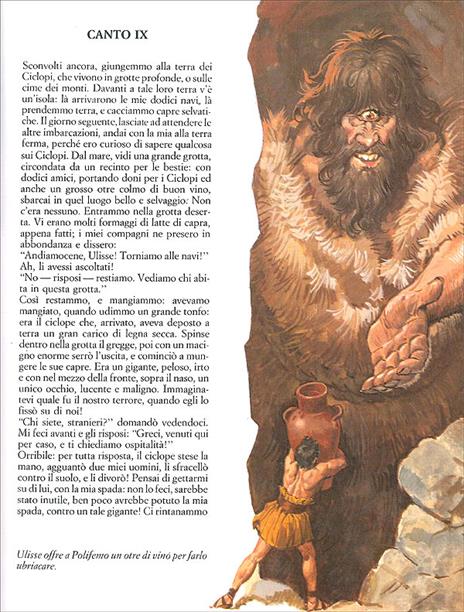 CANTO IX

Sconvolti ancora, giungemmo alla terra dei Ciclopi, che vivono in grotte profonde, o sulle cime dei monti. Davanti a tale loro terra v'è un'isola: là arrivarono le mie dodici navi, là prendemmo terra, e cacciammo capre selvatiche. Il giorno seguente, lasciate ad attendere le altre imbarcazioni, andai con la mia alla terra ferma, perché ero curioso di sapere qualcosa sui Ciclopi. Dal mare, vidi una grande grotta, circondata da un recinto per le bestie: con dodici amici, portando doni per i Ciclopi ed anche un grosso otre colmo di buon vino, sbarcai in quel luogo bello e selvaggio: Non c'era nessuno. Entrammo nella grotta deserta. Vi erano molti formaggi di latte di capra, appena fatti; i miei compagni ne presero in abbondanza e dissero:
"Andiamocene, Ulisse! Torniamo alle navi!" Ah, li avessi ascoltati!
"No — risposi — restiamo. Vediamo chi abita in questa grotta."
Così restammo, e mangiammo: avevamo mangiato, quando udimmo un grande tonfo: era il ciclope che, arrivato, aveva deposto a terra un gran carico di legna secca. Spinse dentro nella grotta il gregge, poi con un macigno enorme serrò l'uscita, e cominciò a mungere le sue capre. Era un gigante, peloso, irto e con nel mezzo della fronte, sopra il naso, un unico occhio, lucente e maligno. Immaginatevi quale fu il nostro terrore, quando egli lo fissò su di noi!
"Chi siete, stranieri?" domandò vedendoci.
Mi feci avanti e gli risposi: "Greci, venuti qui per caso, e ti chiediamo ospitalità!"
Orribile: per tutta risposta, il ciclope stese la mano, agguantò due miei uomini, li sfracellò contro il suolo, e li divorò! Pensai di gettarmi su di lui, con la mia spada: non lo feci, sarebbe stato inutile, ben poco avrebbe potuto la mia spada, contro un tale gigante! Ci rintanammo

Ulisse offre a Polifemo un otre di vino per farlo ubriacare.